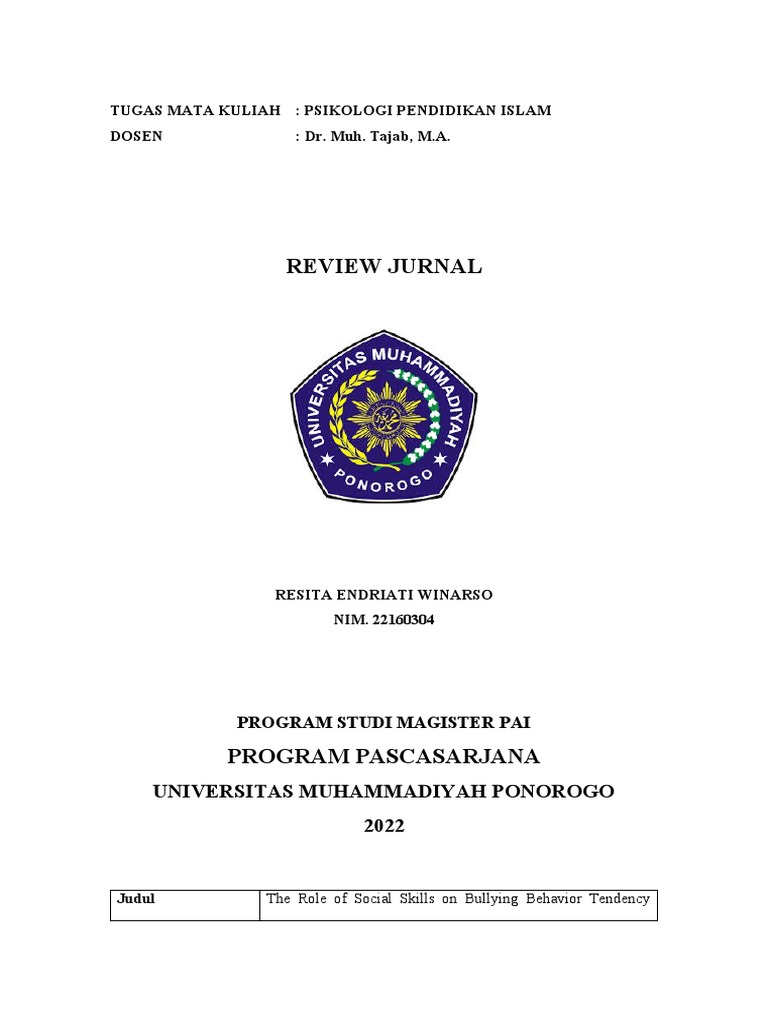 TUGAS MATA KULIAH : PSIKOLOGI PENDIDIKAN ISLAM
DOSEN : Dr. Muh. Tajab, M.A.

REVIEW JURNAL

UNIVERSITAS MUHAMMADIYAH
PONOROGO

RESITA ENDRIATI WINARSO
NIM. 22160304

PROGRAM STUDI MAGISTER PAI
PROGRAM PASCASARJANA
UNIVERSITAS MUHAMMADIYAH PONOROGO
2022

| Judul | The Role of Social Skills on Bullying Behavior Tendency |
|---|---|